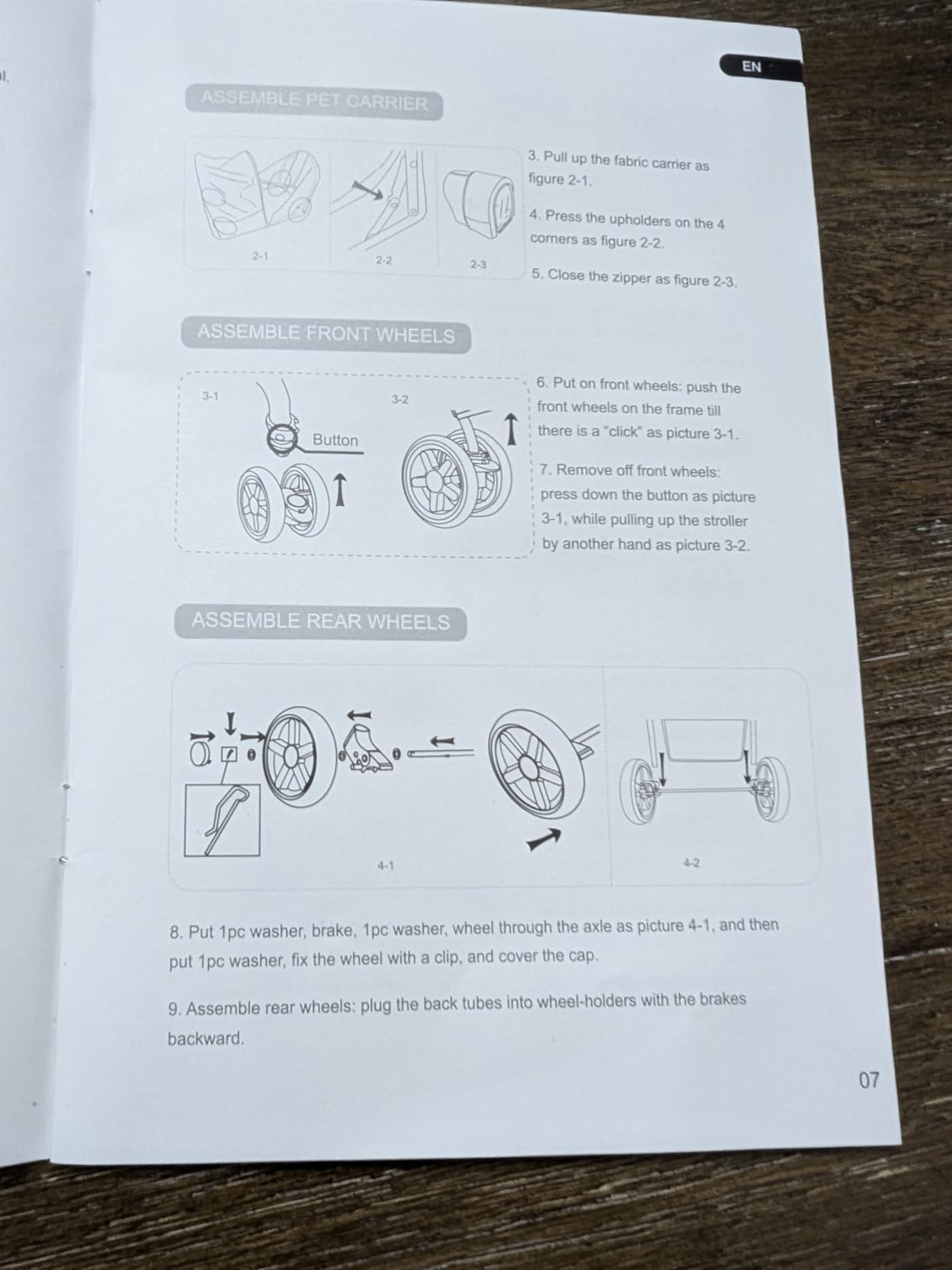 EN

ASSEMBLE PET CARRIER

2-1 2-2 2-3

3. Pull up the fabric carrier as figure 2-1.

4. Press the upholders on the 4 corners as figure 2-2.

5. Close the zipper as figure 2-3.

ASSEMBLE FRONT WHEELS

3-1 Button 3-2

6. Put on front wheels: push the front wheels on the frame till there is a "click" as picture 3-1.

7. Remove off front wheels: press down the button as picture 3-1, while pulling up the stroller by another hand as picture 3-2.

ASSEMBLE REAR WHEELS

4-1 4-2

8. Put 1pc washer, brake, 1pc washer, wheel through the axle as picture 4-1, and then put 1pc washer, fix the wheel with a clip, and cover the cap.

9. Assemble rear wheels: plug the back tubes into wheel-holders with the brakes backward.

07